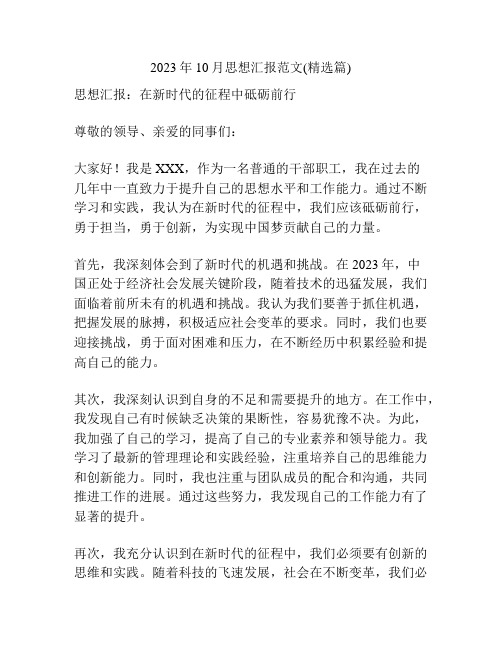 2023年10月思想汇报范文(精选篇)

思想汇报：在新时代的征程中砥砺前行

尊敬的领导、亲爱的同事们：

大家好！我是XXX，作为一名普通的干部职工，我在过去的几年中一直致力于提升自己的思想水平和工作能力。通过不断学习和实践，我认为在新时代的征程中，我们应该砥砺前行，勇于担当，勇于创新，为实现中国梦贡献自己的力量。

首先，我深刻体会到了新时代的机遇和挑战。在2023年，中国正处于经济社会发展关键阶段，随着技术的迅猛发展，我们面临着前所未有的机遇和挑战。我认为我们要善于抓住机遇，把握发展的脉搏，积极适应社会变革的要求。同时，我们也要迎接挑战，勇于面对困难和压力，在不断经历中积累经验和提高自己的能力。

其次，我深刻认识到自身的不足和需要提升的地方。在工作中，我发现自己有时候缺乏决策的果断性，容易犹豫不决。为此，我加强了自己的学习，提高了自己的专业素养和领导能力。我学习了最新的管理理论和实践经验，注重培养自己的思维能力和创新能力。同时，我也注重与团队成员的配合和沟通，共同推进工作的进展。通过这些努力，我发现自己的工作能力有了显著的提升。

再次，我充分认识到在新时代的征程中，我们必须要有创新的思维和实践。随着科技的飞速发展，社会在不断变革，我们必